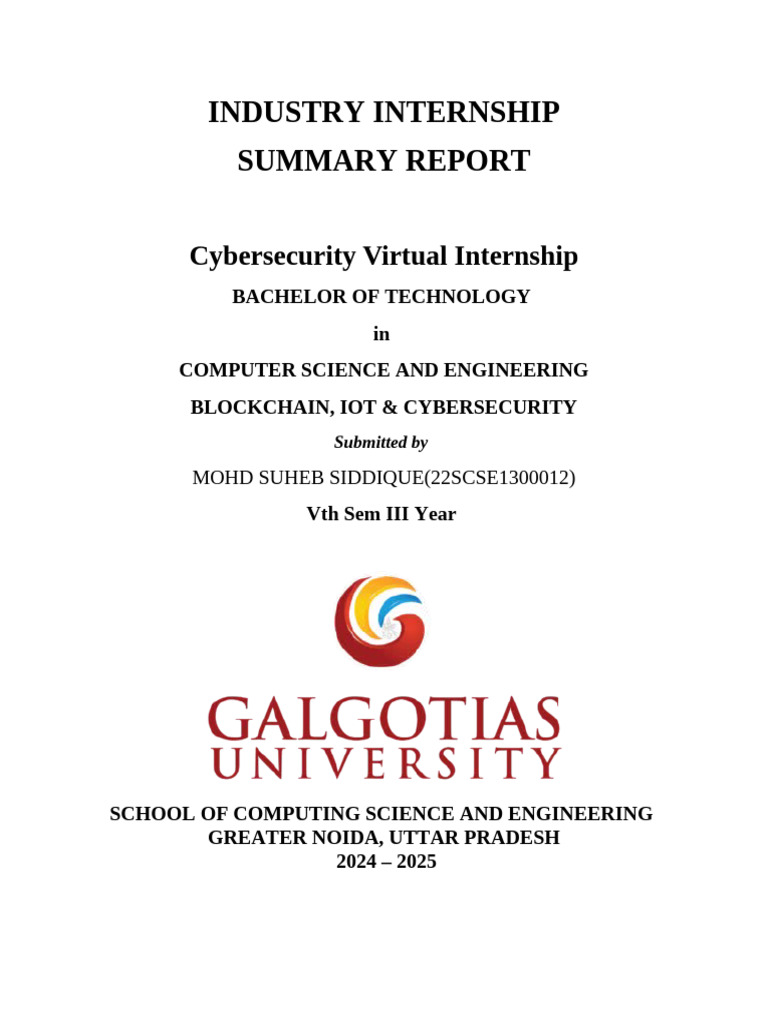 INDUSTRY INTERNSHIP
SUMMARY REPORT

Cybersecurity Virtual Internship

BACHELOR OF TECHNOLOGY

in

COMPUTER SCIENCE AND ENGINEERING

BLOCKCHAIN, IOT & CYBERSECURITY

Submitted by

MOHD SUHEB SIDDIQUE(22SCSE1300012)

Vth Sem III Year

GALGOTIAS
UNIVERSITY

SCHOOL OF COMPUTING SCIENCE AND ENGINEERING
GREATER NOIDA, UTTAR PRADESH
2024 – 2025